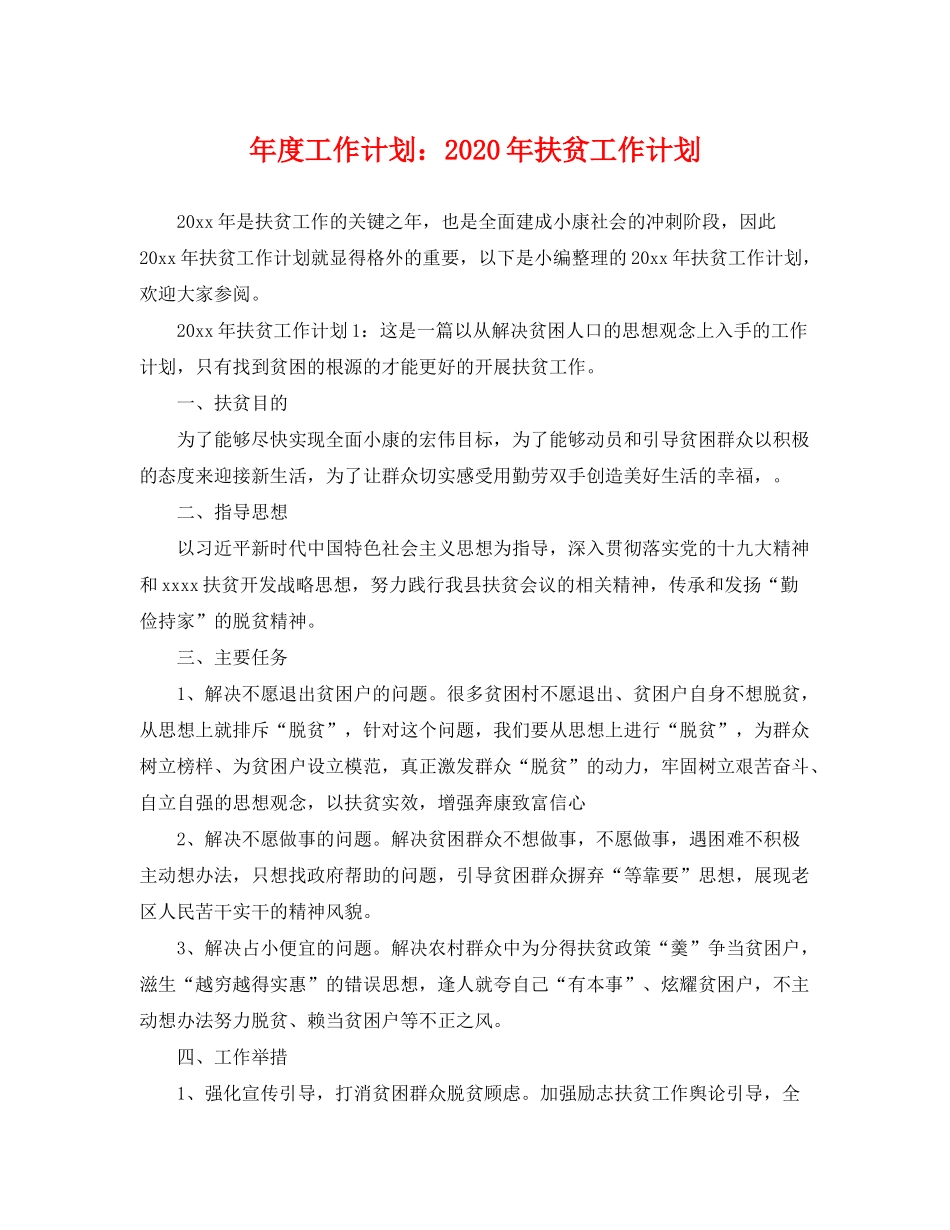 年度工作计划：2020年扶贫工作计划

20xx年是扶贫工作的关键之年，也是全面建成小康社会的冲刺阶段，因此20xx年扶贫工作计划就显得格外的重要，以下是小编整理的20xx年扶贫工作计划，欢迎大家参阅。

20xx年扶贫工作计划1：这是一篇以从解决贫困人口的思想观念上入手的工作计划，只有找到贫困的根源的才能更好的开展扶贫工作。

一、扶贫目的

为了能够尽快实现全面小康的宏伟目标，为了能够动员和引导贫困群众以积极的态度来迎接新生活，为了让群众切实感受用勤劳双手创造美好生活的幸福，。

二、指导思想

以习近平新时代中国特色社会主义思想为指导，深入贯彻落实党的十九大精神和xxxx扶贫开发战略思想，努力践行我县扶贫会议的相关精神，传承和发扬“勤俭持家”的脱贫精神。

三、主要任务

1、解决不愿退出贫困户的问题。很多贫困村不愿退出、贫困户自身不想脱贫，从思想上就排斥“脱贫”，针对这个问题，我们要从思想上进行“脱贫”，为群众树立榜样、为贫困户设立模范，真正激发群众“脱贫”的动力，牢固树立艰苦奋斗、自立自强的思想观念，以扶贫实效，增强奔康致富信心

2、解决不愿做事的问题。解决贫困群众不想做事，不愿做事，遇困难不积极主动想办法，只想找政府帮助的问题，引导贫困群众摒弃“等靠要”思想，展现老区人民苦干实干的精神风貌。

3、解决占小便宜的问题。解决农村群众中为分得扶贫政策“羹”争当贫困户，滋生“越穷越得实惠”的错误思想，逢人就夸自己“有本事”、炫耀贫困户，不主动想办法努力脱贫、赖当贫困户等不正之风。

四、工作举措

1、强化宣传引导，打消贫困群众脱贫顾虑。加强励志扶贫工作舆论引导，全